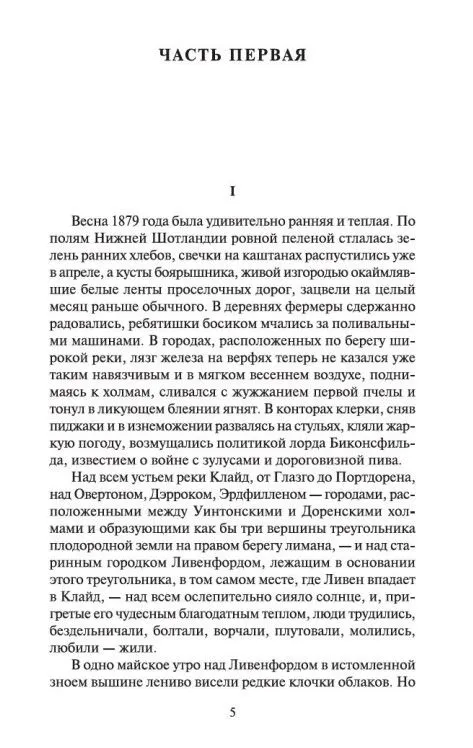 ЧАСТЬ ПЕРВАЯ

I

Весна 1879 года была удивительно ранняя и теплая. По полям Нижней Шотландии ровной пеленой стлалась зелень ранних хлебов, свечки на каштанах распустились уже в апреле, а кусты боярышника, живой изгородью окаймлявшие белые ленты проселочных дорог, зацвели на целый месяц раньше обычного. В деревнях фермеры сдержанно радовались, ребятишки босиком мчались за поливальными машинами. В городах, расположенных по берегу широкой реки, лязг железа на верфях теперь не казался уже таким навязчивым и в мягком весеннем воздухе, поднимаясь к холмам, сливался с жужжанием первой пчелы и тонул в ликующем блеянии ягнят. В конторах клерки, сняв пиджаки и в изнеможении развалясь на стульях, кляли жаркую погоду, возмущались политикой лорда Биконсфильда, известием о войне с зулусами и дороговизной пива.

Над всем устьем реки Клайд, от Глазго до Портдорена, над Овертоном, Дэрроком, Эрдфилленом — городами, расположенными между Уинтонскими и Доренскими холмами и образующими как бы три вершины треугольника плодородной земли на правом берегу лимана, — и над старинным городком Ливенфордом, лежащим в основании этого треугольника, в том самом месте, где Ливен впадает в Клайд, — над всем ослепительно сияло солнце, и, пригретые его чудесным благодатным теплом, люди трудились, бездельничали, болтали, ворчали, плутовали, молились, любили — жили.

В одно майское утро над Ливенфордом в истомленной зноем вышине лениво висели редкие клочки облаков. Но

5